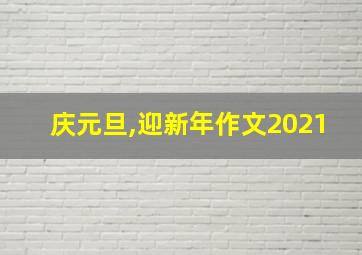 庆元旦,迎新年作文2021